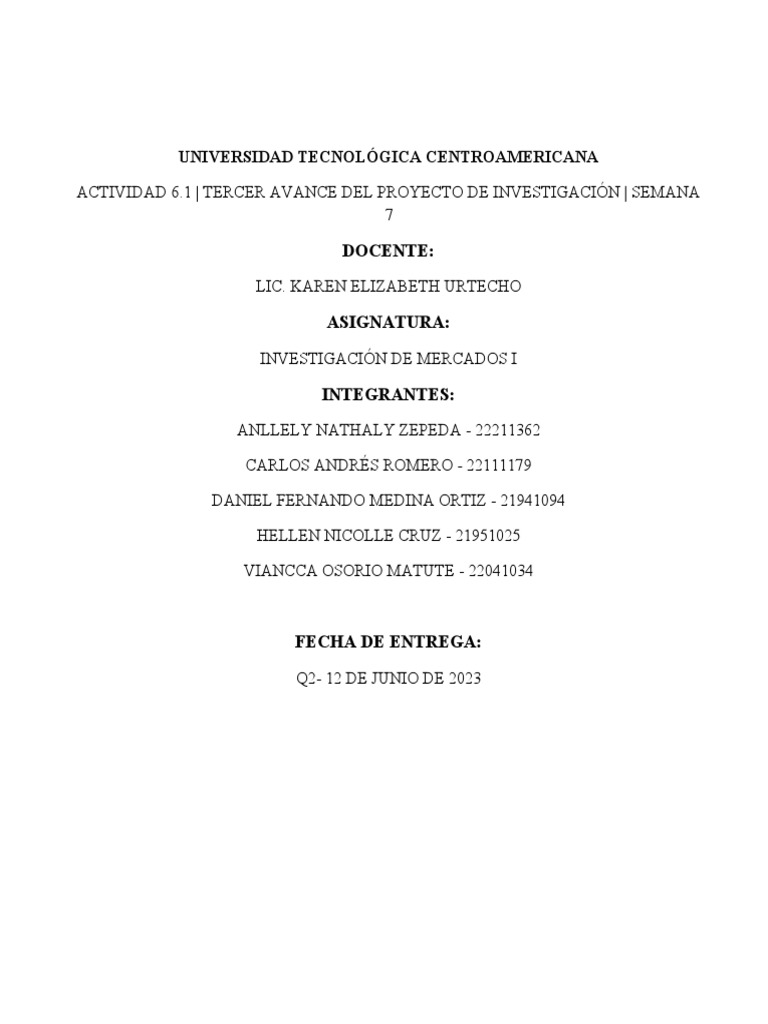 UNIVERSIDAD TECNOLÓGICA CENTROAMERICANA

ACTIVIDAD 6.1 | TERCER AVANCE DEL PROYECTO DE INVESTIGACIÓN | SEMANA 7

DOCENTE:

LIC. KAREN ELIZABETH URTECHO

ASIGNATURA:

INVESTIGACIÓN DE MERCADOS I

INTEGRANTES:

ANLLELY NATHALY ZEPEDA - 22211362

CARLOS ANDRÉS ROMERO - 22111179

DANIEL FERNANDO MEDINA ORTIZ - 21941094

HELLEN NICOLLE CRUZ - 21951025

VIANCCA OSORIO MATUTE - 22041034

FECHA DE ENTREGA:

Q2- 12 DE JUNIO DE 2023